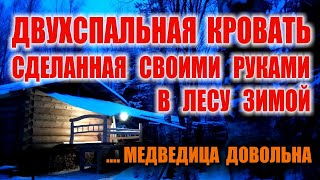 ДВУХСПАЛЬНАЯ КРОВАТЬ
СДЕЛАННАЯ СВОИМИ РУКАМИ
В ЛЕСУ ЗИМОЙ

.... МЕДВЕДИЦА ДОВОЛЬНА